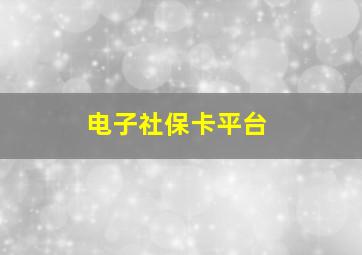 电子社保卡平台